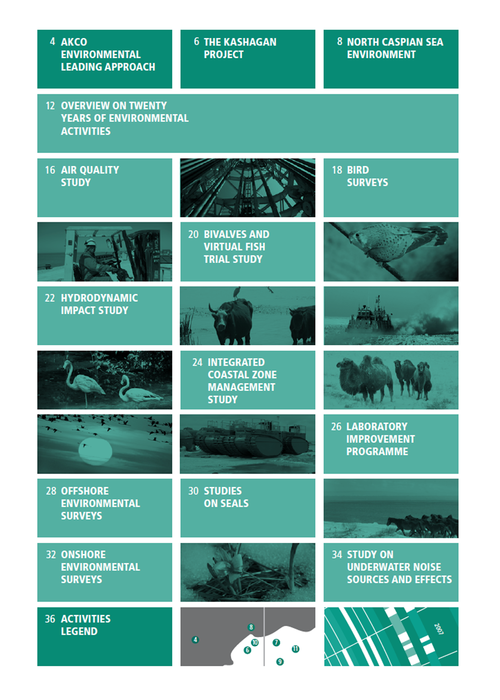 4 AKCO ENVIRONMENTAL LEADING APPROACH

6 THE KASHAGAN PROJECT

8 NORTH CASPIAN SEA ENVIRONMENT

12 OVERVIEW ON TWENTY YEARS OF ENVIRONMENTAL ACTIVITIES

16 AIR QUALITY STUDY

18 BIRD SURVEYS

20 BIVALVES AND VIRTUAL FISH TRIAL STUDY

22 HYDRODYNAMIC IMPACT STUDY

24 INTEGRATED COASTAL ZONE MANAGEMENT STUDY

26 LABORATORY IMPROVEMENT PROGRAMME

28 OFFSHORE ENVIRONMENTAL SURVEYS

30 STUDIES ON SEALS

32 ONSHORE ENVIRONMENTAL SURVEYS

34 STUDY ON UNDERWATER NOISE SOURCES AND EFFECTS

36 ACTIVITIES LEGEND

4 8 10 6 7 11 9

2007